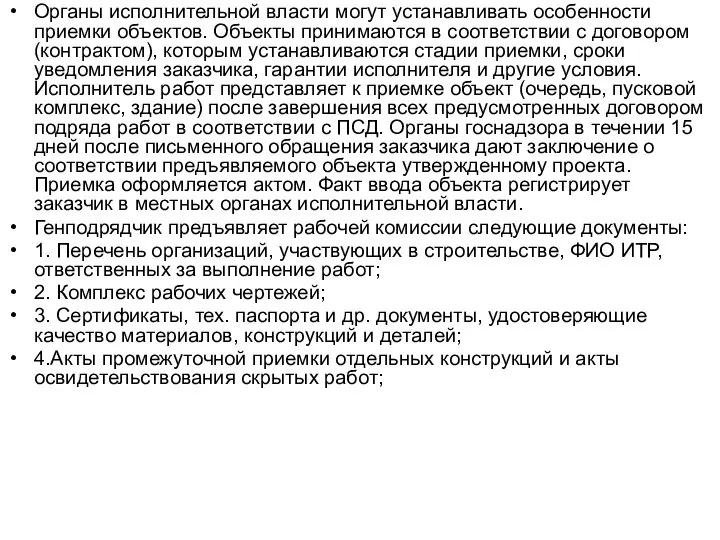 • Органы исполнительной власти могут устанавливать особенности приемки объектов. Объекты принимаются в соответствии с договором (контрактом), которым устанавливаются стадии приемки, сроки уведомления заказчика, гарантии исполнителя и другие условия. Исполнитель работ представляет к приемке объект (очередь, пусковой комплекс, здание) после завершения всех предусмотренных договором подряда работ в соответствии с ПСД. Органы госнадзора в течении 15 дней после письменного обращения заказчика дают заключение о соответствии предъявляемого объекта утвержденному проекта. Приемка оформляется актом. Факт ввода объекта регистрирует заказчик в местных органах исполнительной власти.
• Генподрядчик предъявляет рабочей комиссии следующие документы:
• 1. Перечень организаций, участвующих в строительстве, ФИО ИТР, ответственных за выполнение работ;
• 2. Комплекс рабочих чертежей;
• 3. Сертификаты, тех. паспорта и др. документы, удостоверяющие качество материалов, конструкций и деталей;
• 4.Акты промежуточной приемки отдельных конструкций и акты освидетельствования скрытых работ;